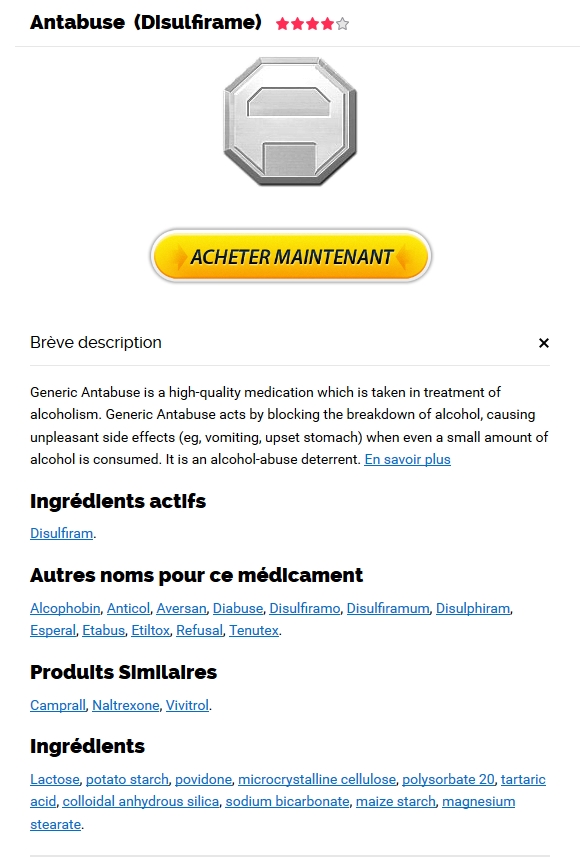 Antabuse (Disulfirame)

ACHETER MAINTENANT

Brève description ×

Generic Antabuse is a high-quality medication which is taken in treatment of alcoholism. Generic Antabuse acts by blocking the breakdown of alcohol, causing unpleasant side effects (eg, vomiting, upset stomach) when even a small amount of alcohol is consumed. It is an alcohol-abuse deterrent. En savoir plus

Ingrédients actifs

Disulfiram.

Autres noms pour ce médicament

Alcophobin, Anticol, Aversan, Diabuse, Disulfiramo, Disulfiramum, Disulphiram, Esperal, Etabus, Etiltox, Refusal, Tenutex.

Produits Similaires

Camprall, Naltrexone, Vivitrol.

Ingrédients

Lactose, potato starch, povidone, microcrystalline cellulose, polysorbate 20, tartaric acid, colloidal anhydrous silica, sodium bicarbonate, maize starch, magnesium stearate.